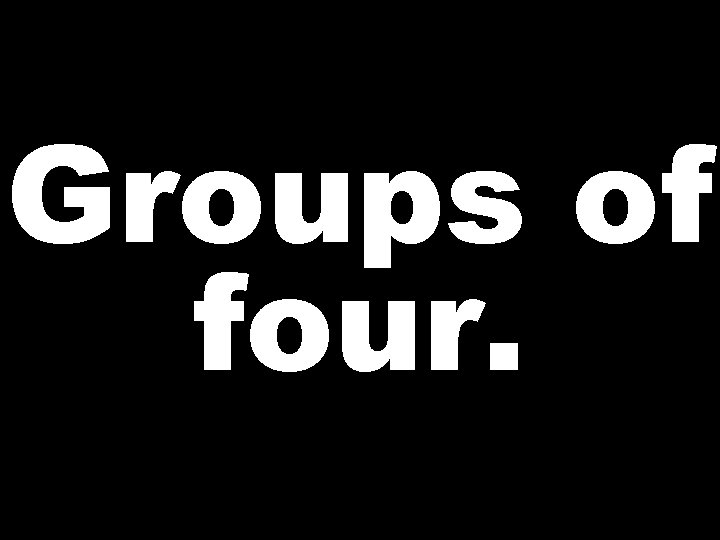 Groups of four.